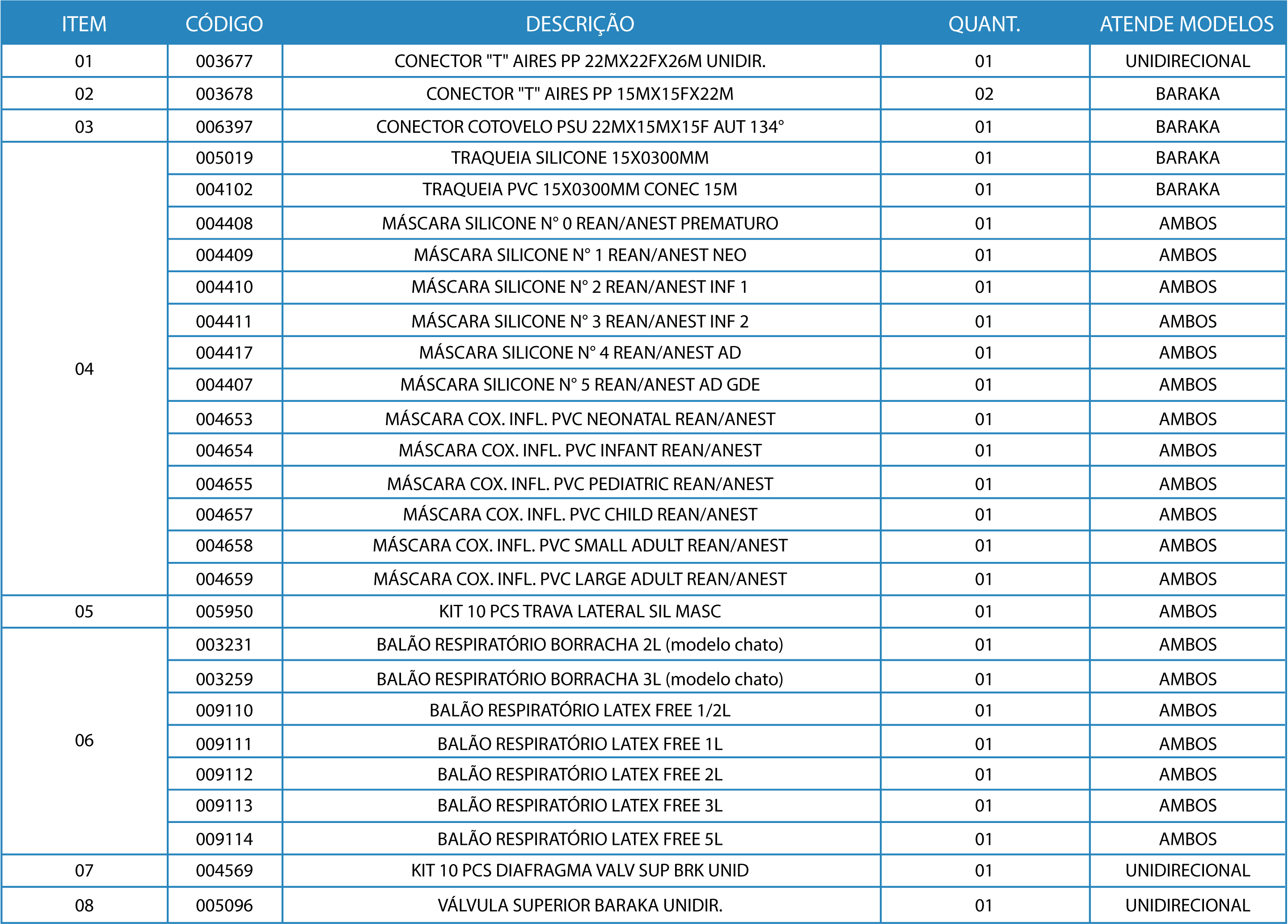 | ITEM | CÓDIGO | DESCRIÇÃO | QUANT. | ATENDE MODELOS |
|---|---|---|---|---|
| 01 | 003677 | CONECTOR "T" AIRES PP 22MX22FX26M UNIDIR. | 01 | UNIDIRECIONAL |
| 02 | 003678 | CONECTOR "T" AIRES PP 15MX15FX22M | 02 | BARAKA |
| 03 | 006397 | CONECTOR COTOVELO PSU 22MX15MX15F AUT 134° | 01 | BARAKA |
| 04 | 005019 | TRAQUEIA SILICONE 15X0300MM | 01 | BARAKA |
|  | 004102 | TRAQUEIA PVC 15X0300MM CONEC 15M | 01 | BARAKA |
|  | 004408 | MÁSCARA SILICONE N° 0 REAN/ANEST PREMATURO | 01 | AMBOS |
|  | 004409 | MÁSCARA SILICONE N° 1 REAN/ANEST NEO | 01 | AMBOS |
|  | 004410 | MÁSCARA SILICONE N° 2 REAN/ANEST INF 1 | 01 | AMBOS |
|  | 004411 | MÁSCARA SILICONE N° 3 REAN/ANEST INF 2 | 01 | AMBOS |
|  | 004417 | MÁSCARA SILICONE N° 4 REAN/ANEST AD | 01 | AMBOS |
|  | 004407 | MÁSCARA SILICONE N° 5 REAN/ANEST AD GDE | 01 | AMBOS |
|  | 004653 | MÁSCARA COX. INFL. PVC NEONATAL REAN/ANEST | 01 | AMBOS |
|  | 004654 | MÁSCARA COX. INFL. PVC INFANT REAN/ANEST | 01 | AMBOS |
|  | 004655 | MÁSCARA COX. INFL. PVC PEDIATRIC REAN/ANEST | 01 | AMBOS |
|  | 004657 | MÁSCARA COX. INFL. PVC CHILD REAN/ANEST | 01 | AMBOS |
|  | 004658 | MÁSCARA COX. INFL. PVC SMALL ADULT REAN/ANEST | 01 | AMBOS |
|  | 004659 | MÁSCARA COX. INFL. PVC LARGE ADULT REAN/ANEST | 01 | AMBOS |
| 05 | 005950 | KIT 10 PCS TRAVA LATERAL SIL MASC | 01 | AMBOS |
| 06 | 003231 | BALÃO RESPIRATÓRIO BORRACHA 2L (modelo chato) | 01 | AMBOS |
|  | 003259 | BALÃO RESPIRATÓRIO BORRACHA 3L (modelo chato) | 01 | AMBOS |
|  | 009110 | BALÃO RESPIRATÓRIO LATEX FREE 1/2L | 01 | AMBOS |
|  | 009111 | BALÃO RESPIRATÓRIO LATEX FREE 1L | 01 | AMBOS |
|  | 009112 | BALÃO RESPIRATÓRIO LATEX FREE 2L | 01 | AMBOS |
|  | 009113 | BALÃO RESPIRATÓRIO LATEX FREE 3L | 01 | AMBOS |
|  | 009114 | BALÃO RESPIRATÓRIO LATEX FREE 5L | 01 | AMBOS |
| 07 | 004569 | KIT 10 PCS DIAFRAGMA VALV SUP BRK UNID | 01 | UNIDIRECIONAL |
| 08 | 005096 | VÁLVULA SUPERIOR BARAKA UNIDIR. | 01 | UNIDIRECIONAL |